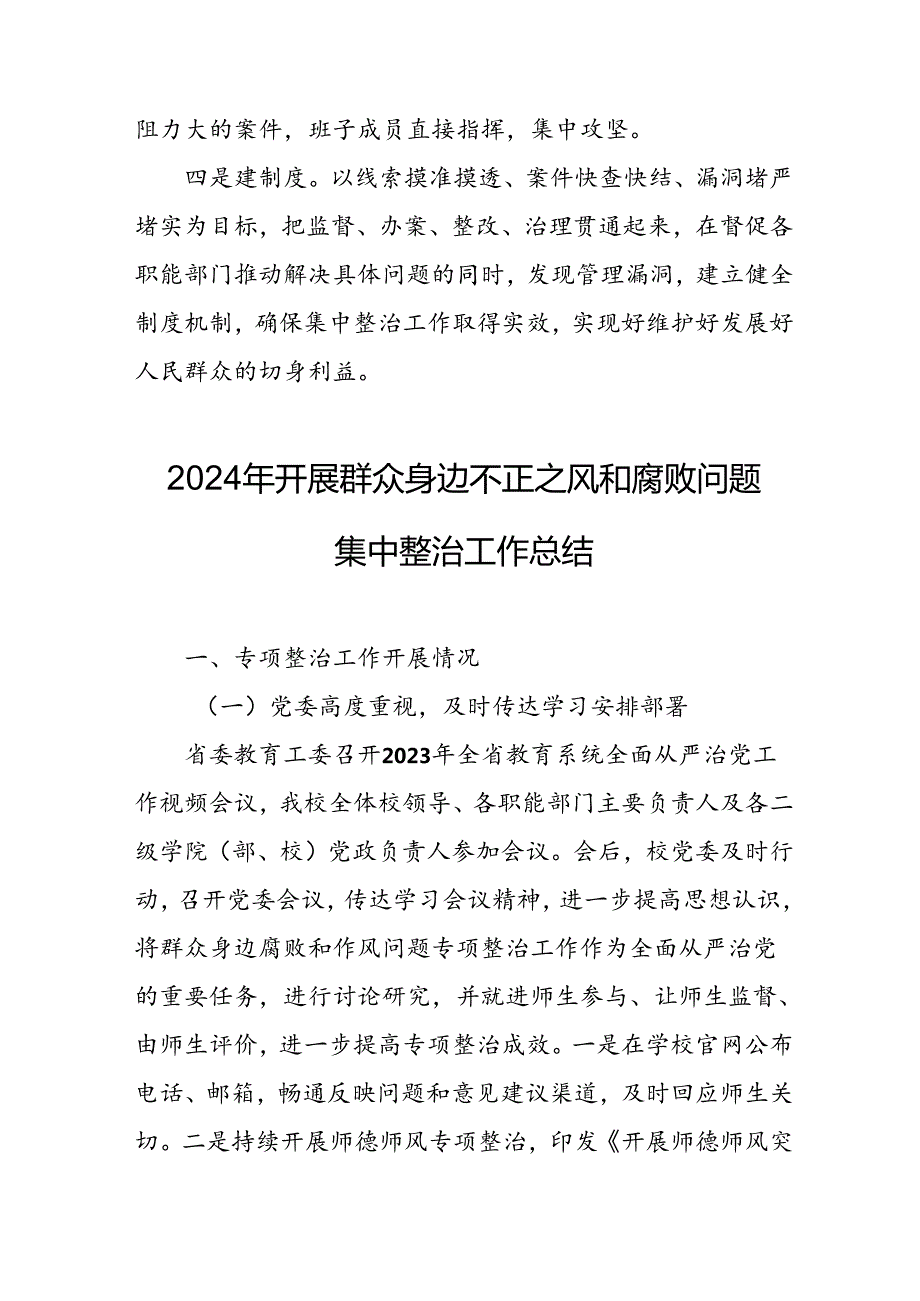 阻力大的案件，班子成员直接指挥，集中攻坚。

四是建制度。以线索摸准摸透、案件快查快结、漏洞堵严堵实为目标，把监督、办案、整改、治理贯通起来，在督促各职能部门推动解决具体问题的同时，发现管理漏洞，建立健全制度机制，确保集中整治工作取得实效，实现好维护好发展好人民群众的切身利益。

2024年开展群众身边不正之风和腐败问题集中整治工作总结

一、专项整治工作开展情况

（一）党委高度重视，及时传达学习安排部署

省委教育工委召开2023年全省教育系统全面从严治党工作视频会议，我校全体校领导、各职能部门主要负责人及各二级学院（部、校）党政负责人参加会议。会后，校党委及时行动，召开党委会议，传达学习会议精神，进一步提高思想认识，将群众身边腐败和作风问题专项整治工作作为全面从严治党的重要任务，进行讨论研究，并就进师生参与、让师生监督、由师生评价，进一步提高专项整治成效。一是在学校官网公布电话、邮箱，畅通反映问题和意见建议渠道，及时回应师生关切。二是持续开展师德师风专项整治，印发《开展师德师风突